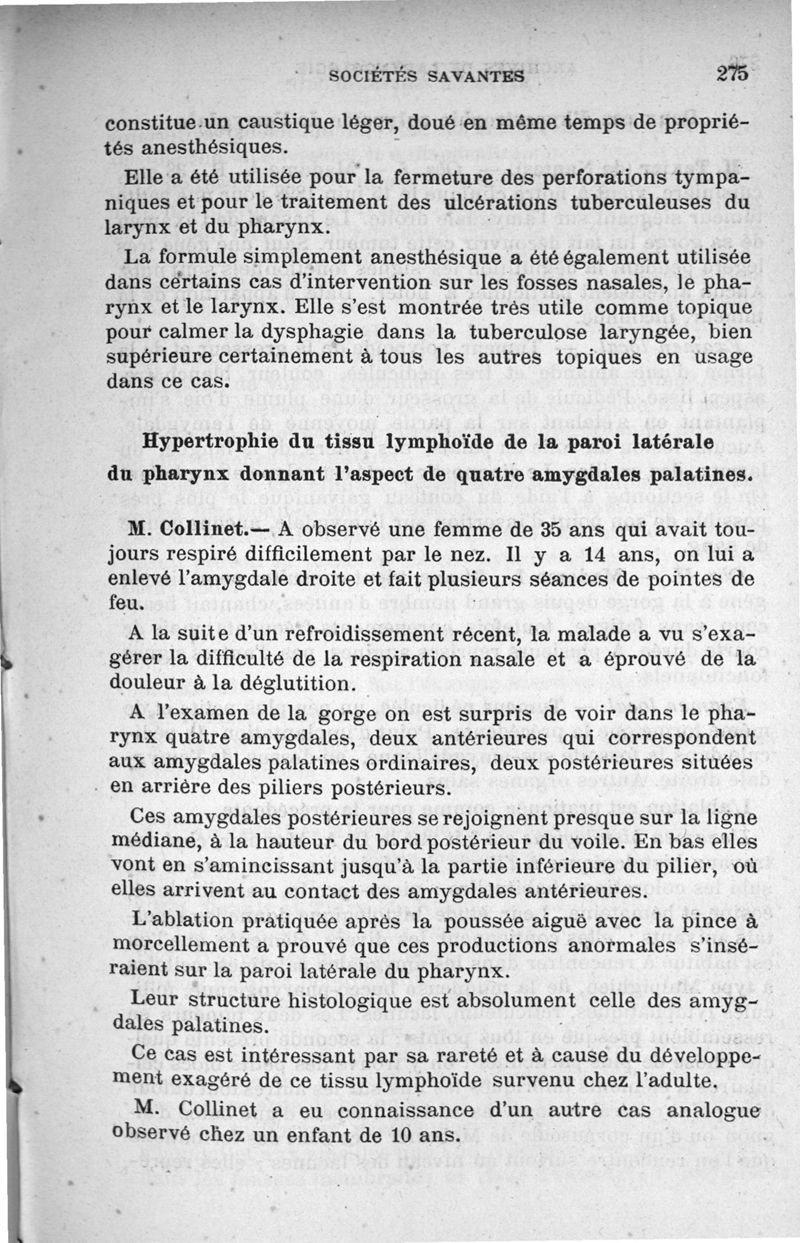 SOCIÉTÉS SAVANTES 275

constitue un caustique léger, doué en même temps de propriétés anesthésiques.

Elle a été utilisée pour la fermeture des perforations tympaniques et pour le traitement des ulcérations tuberculeuses du larynx et du pharynx.

La formule simplement anesthésique a été également utilisée dans certains cas d'intervention sur les fosses nasales, le pharynx et le larynx. Elle s'est montrée très utile comme topique pour calmer la dysphagie dans la tuberculose laryngée, bien supérieure certainement à tous les autres topiques en usage dans ce cas.

Hypertrophie du tissu lymphoïde de la paroi latérale du pharynx donnant l'aspect de quatre amygdales palatines.

M. Collinet.— A observé une femme de 35 ans qui avait toujours respiré difficilement par le nez. Il y a 14 ans, on lui a enlevé l'amygdale droite et fait plusieurs séances de pointes de feu.

A la suite d'un refroidissement récent, la malade a vu s'exagérer la difficulté de la respiration nasale et a éprouvé de la douleur à la déglutition.

A l'examen de la gorge on est surpris de voir dans le pharynx quatre amygdales, deux antérieures qui correspondent aux amygdales palatines ordinaires, deux postérieures situées en arrière des piliers postérieurs.

Ces amygdales postérieures se rejoignent presque sur la ligne médiane, à la hauteur du bord postérieur du voile. En bas elles vont en s'amincissant jusqu'à la partie inférieure du pilier, où elles arrivent au contact des amygdales antérieures.

L'ablation pratiquée après la poussée aiguë avec la pince à morcellement a prouvé que ces productions anormales s'inséraient sur la paroi latérale du pharynx.

Leur structure histologique est absolument celle des amygdales palatines.

Ce cas est intéressant par sa rareté et à cause du développement exagéré de ce tissu lymphoïde survenu chez l'adulte.

M. Collinet a eu connaissance d'un autre cas analogue observé chez un enfant de 10 ans.